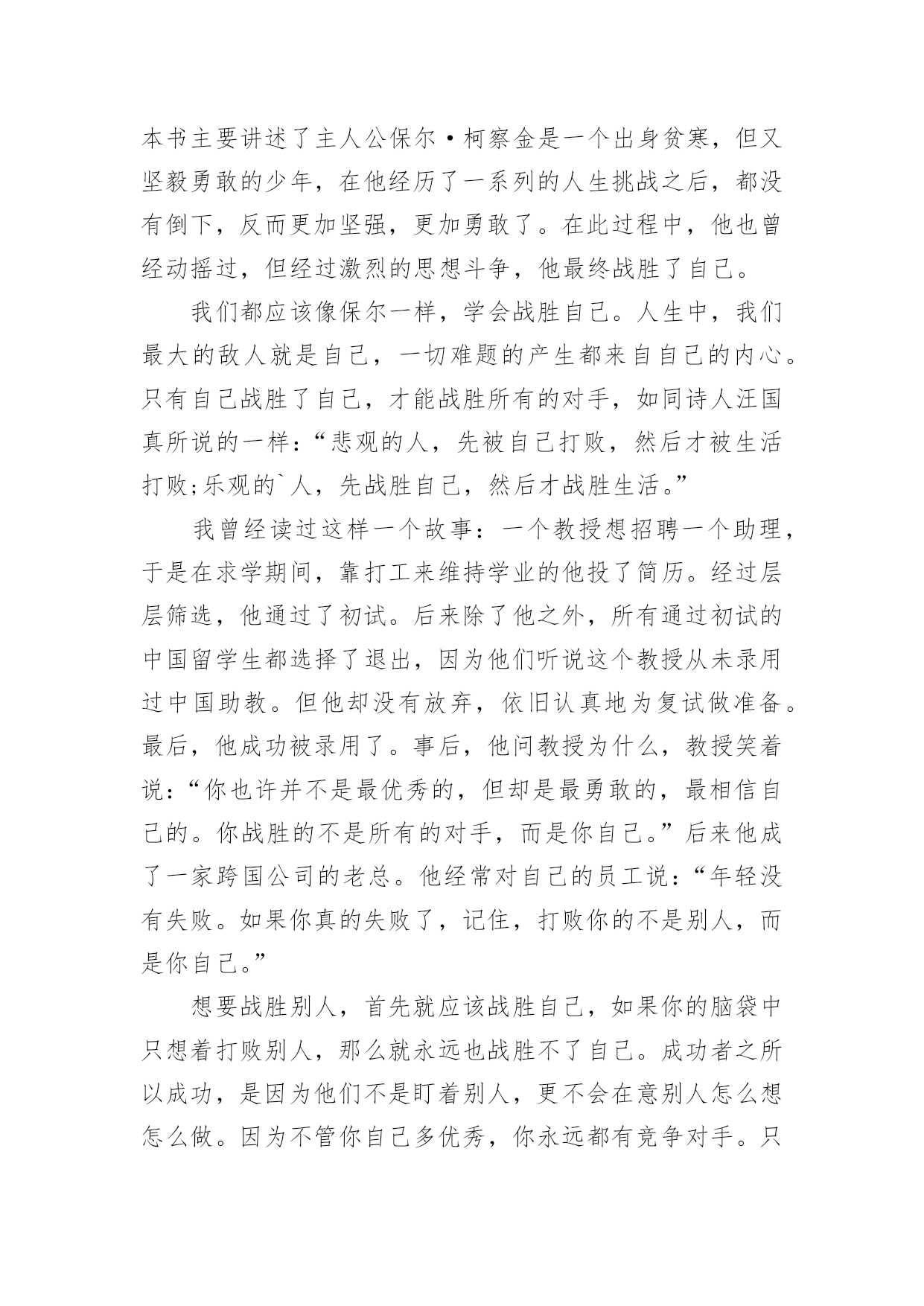 本书主要讲述了主人公保尔·柯察金是一个出身贫寒，但又坚毅勇敢的少年，在他经历了一系列的人生挑战之后，都没有倒下，反而更加坚强，更加勇敢了。在此过程中，他也曾经动摇过，但经过激烈的思想斗争，他最终战胜了自己。

我们都应该像保尔一样，学会战胜自己。人生中，我们最大的敌人就是自己，一切难题的产生都来自自己的内心。只有自己战胜了自己，才能战胜所有的对手，如同诗人汪国真所说的一样：“悲观的人，先被自己打败，然后才被生活打败;乐观的`人，先战胜自己，然后才战胜生活。”

我曾经读过这样一个故事：一个教授想招聘一个助理，于是在求学期间，靠打工来维持学业的他投了简历。经过层层筛选，他通过了初试。后来除了他之外，所有通过初试的中国留学生都选择了退出，因为他们听说这个教授从未录用过中国助教。但他却没有放弃，依旧认真地为复试做准备。最后，他成功被录用了。事后，他问教授为什么，教授笑着说：“你也许并不是最优秀的，但却是最勇敢的，最相信自己的。你战胜的不是所有的对手，而是你自己。”后来他成了一家跨国公司的老总。他经常对自己的员工说：“年轻没有失败。如果你真的失败了，记住，打败你的不是别人，而是你自己。”

想要战胜别人，首先就应该战胜自己，如果你的脑袋中只想着打败别人，那么就永远也战胜不了自己。成功者之所以成功，是因为他们不是盯着别人，更不会在意别人怎么想怎么做。因为不管你自己多优秀，你永远都有竞争对手。只